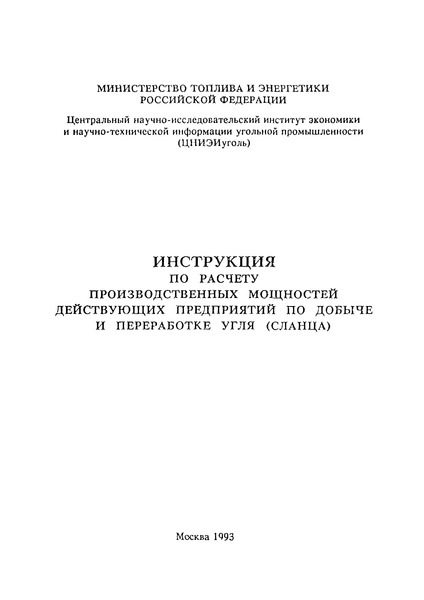 МИНИСТЕРСТВО ТОПЛИВА И ЭНЕРГЕТИКИ
РОССИЙСКОЙ ФЕДЕРАЦИИ

Центральный научно-исследовательский институт экономики и научно-технической информации угольной промышленности (ЦНИЭИуголь)

ИНСТРУКЦИЯ
ПО РАСЧЕТУ
ПРОИЗВОДСТВЕННЫХ МОЩНОСТЕЙ
ДЕЙСТВУЮЩИХ ПРЕДПРИЯТИЙ ПО ДОБЫЧЕ
И ПЕРЕРАБОТКЕ УГЛЯ (СЛАНЦА)

Москва 1993